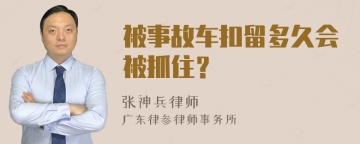 被事故车扣留多久会被抓住？

张神兵律师
广东律参律师事务所